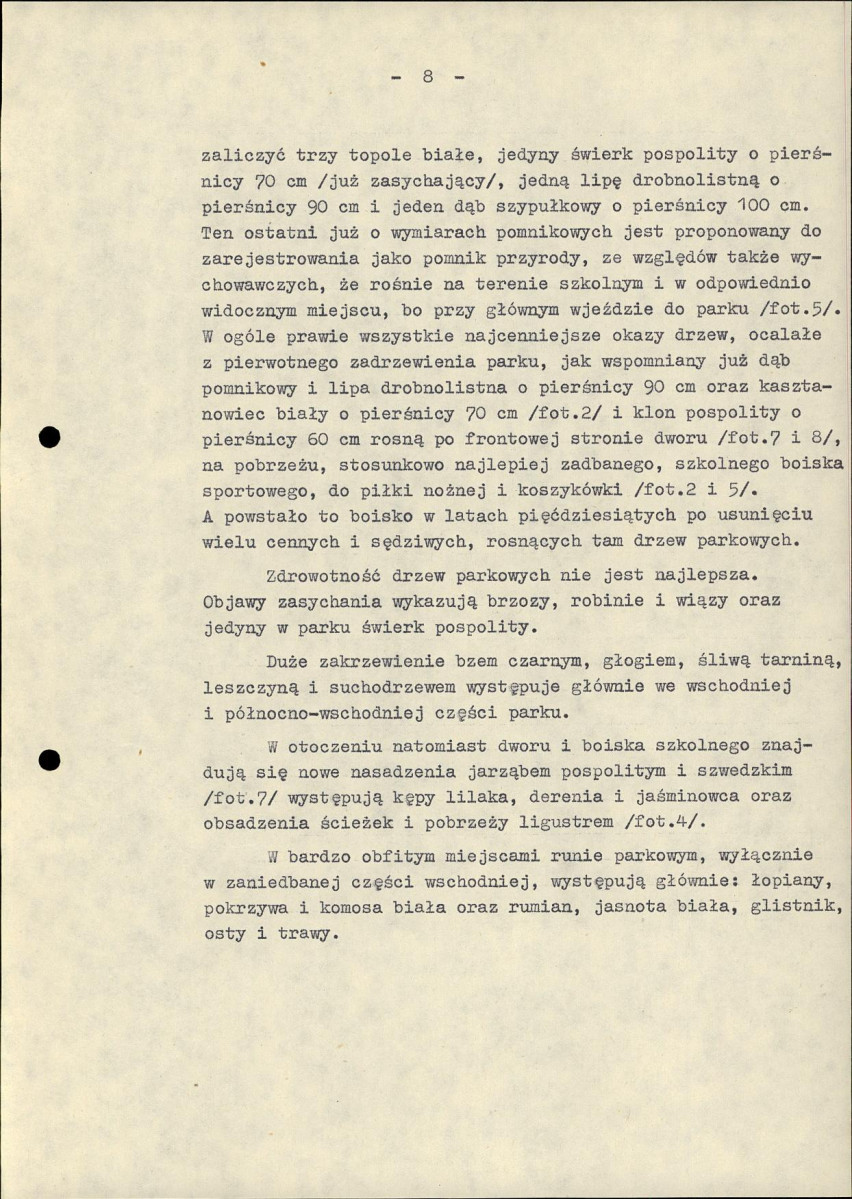 - 8 -

zaliczyć trzy topole białe, jedyny świerk pospolity o pierśnicy 70 cm /już zasychający/, jedną lipę drobnolistną o pierśnicy 90 cm i jeden dąb szypułkowy o pierśnicy 100 cm. Ten ostatni już o wymiarach pomnikowych jest proponowany do zarejestrowania jako pomnik przyrody, ze względów także wychowawczych, że rośnie na terenie szkolnym i w odpowiednio widocznym miejscu, bo przy głównym wjeździe do parku /fot.5/. W ogóle prawie wszystkie najcenniejsze okazy drzew, ocalałe z pierwotnego zadrzewienia parku, jak wspomniany już dąb pomnikowy i lipa drobnolistna o pierśnicy 90 cm oraz kasztanowiec biały o pierśnicy 70 cm /fot.2/ i klon pospolity o pierśnicy 60 cm rosną po frontowej stronie dworu /fot.7 i 8/, na pobrzeżu, stosunkowo najlepiej zadbanego, szkolnego boiska sportowego, do piłki nożnej i koszykówki /fot.2 i 5/. A powstało to boisko w latach pięćdziesiątych po usunięciu wielu cennych i sędziwych, rosnących tam drzew parkowych.

Zdrowotność drzew parkowych nie jest najlepsza. Objawy zasychania wykazują brzozy, robinie i wiązy oraz jedyny w parku świerk pospolity.

Duże zakrzewienie bzem czarnym, głogiem, śliwą tarniną, leszczyną i suchodrzewem występuje głównie we wschodniej i północno-wschodniej części parku.

W otoczeniu natomiast dworu i boiska szkolnego znajdują się nowe nasadzenia jarząbem pospolitym i szwedzkim /fot.7/ występują kępy lilaka, derenia i jaśminowca oraz obsadzenia ścieżek i pobrzeży ligustrem /fot.4/.

W bardzo obfitym miejscami runie parkowym, wyłącznie w zaniedbanej części wschodniej, występują głównie: łopiany, pokrzywa i komosa biała oraz rumian, jasnota biała, glistnik, osty i trawy.